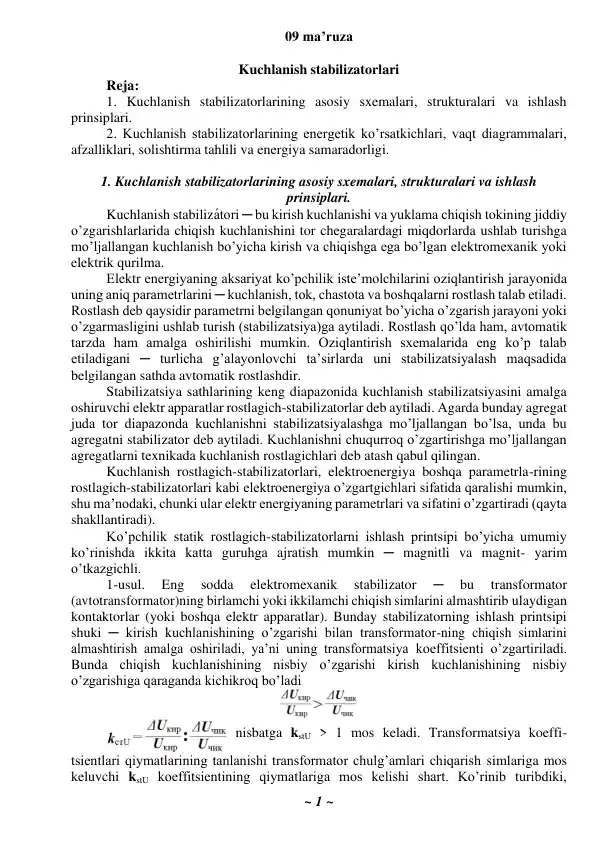 09 ma'ruza

Kuchlanish stabilizatorlari

Reja:

1. Kuchlanish stabilizatorlarining asosiy sxemalari, strukturalari va ishlash prinsiplari.

2. Kuchlanish stabilizatorlarining energetik ko'rsatkichlari, vaqt diagrammalari, afzalliklari, solishtirma tahlili va energiya samaradorligi.

1. Kuchlanish stabilizatorlarining asosiy sxemalari, strukturalari va ishlash prinsiplari.

Kuchlanish stabilizátori ─ bu kirish kuchlanishi va yuklama chiqish tokining jiddiy o'zgarishlarlarida chiqish kuchlanishini tor chegaralardagi miqdorlarda ushlab turishga mo'ljallangan kuchlanish bo'yicha kirish va chiqishga ega bo'lgan elektromexanik yoki elektrik qurilma.

Elektr energiyaning aksariyat ko'pchilik iste'molchilarini oziqlantirish jarayonida uning aniq parametrlarini ─ kuchlanish, tok, chastota va boshqalarni rostlash talab etiladi. Rostlash deb qaysidir parametrni belgilangan qonuniyat bo'yicha o'zgarish jarayoni yoki o'zgarmasligini ushlab turish (stabilizatsiya)ga aytiladi. Rostlash qo'lda ham, avtomatik tarzda ham amalga oshirilishi mumkin. Oziqlantirish sxemalarida eng ko'p talab etiladigani ─ turlicha g'alayonlovchi ta'sirlarda uni stabilizatsiyalash maqsadida belgilangan sathda avtomatik rostlashdir.

Stabilizatsiya sathlarining keng diapazonida kuchlanish stabilizatsiyasini amalga oshiruvchi elektr apparatlar rostlagich-stabilizatorlar deb aytiladi. Agarda bunday agregat juda tor diapazonda kuchlanishni stabilizatsiyalashga mo'ljallangan bo'lsa, unda bu agregatni stabilizator deb aytiladi. Kuchlanishni chuqurroq o'zgartirishga mo'ljallangan agregatlarni texnikada kuchlanish rostlagichlari deb atash qabul qilingan.

Kuchlanish rostlagich-stabilizatorlari, elektroenergiya boshqa parametrla-rining rostlagich-stabilizatorlari kabi elektroenergiya o'zgartgichlari sifatida qaralishi mumkin, shu ma'nodaki, chunki ular elektr energiyaning parametrlari va sifatini o'zgartiradi (qayta shakllantiradi).

Ko'pchilik statik rostlagich-stabilizatorlarni ishlash printsipi bo'yicha umumiy ko'rinishda ikkita katta guruhga ajratish mumkin ─ magnitli va magnit- yarim o'tkazgichli.

1-usul. Eng sodda elektromexanik stabilizator ─ bu transformator (avtotransformator)ning birlamchi yoki ikkilamchi chiqish simlarini almashtirib ulaydigan kontaktorlar (yoki boshqa elektr apparatlar). Bunday stabilizatorning ishlash printsipi shuki ─ kirish kuchlanishining o'zgarishi bilan transformator-ning chiqish simlarini almashtirish amalga oshiriladi, ya'ni uning transformatsiya koeffitsienti o'zgartiriladi. Bunda chiqish kuchlanishining nisbiy o'zgarishi kirish kuchlanishining nisbiy o'zgarishiga qaraganda kichikroq bo'ladi

$\frac{\Delta U_{кир}}{U_{кир}} > \frac{\Delta U_{чик}}{U_{чик}}$

$k_{стU} = \frac{\Delta U_{кир}}{U_{кир}} : \frac{\Delta U_{чик}}{U_{чик}}$ nisbatga $k_{stU}$ > 1 mos keladi. Transformatsiya koeffitsientlari qiymatlarining tanlanishi transformator chulg'amlari chiqarish simlariga mos keluvchi $k_{stU}$ koeffitsientining qiymatlariga mos kelishi shart. Ko'rinib turibdiki,

~ 1 ~